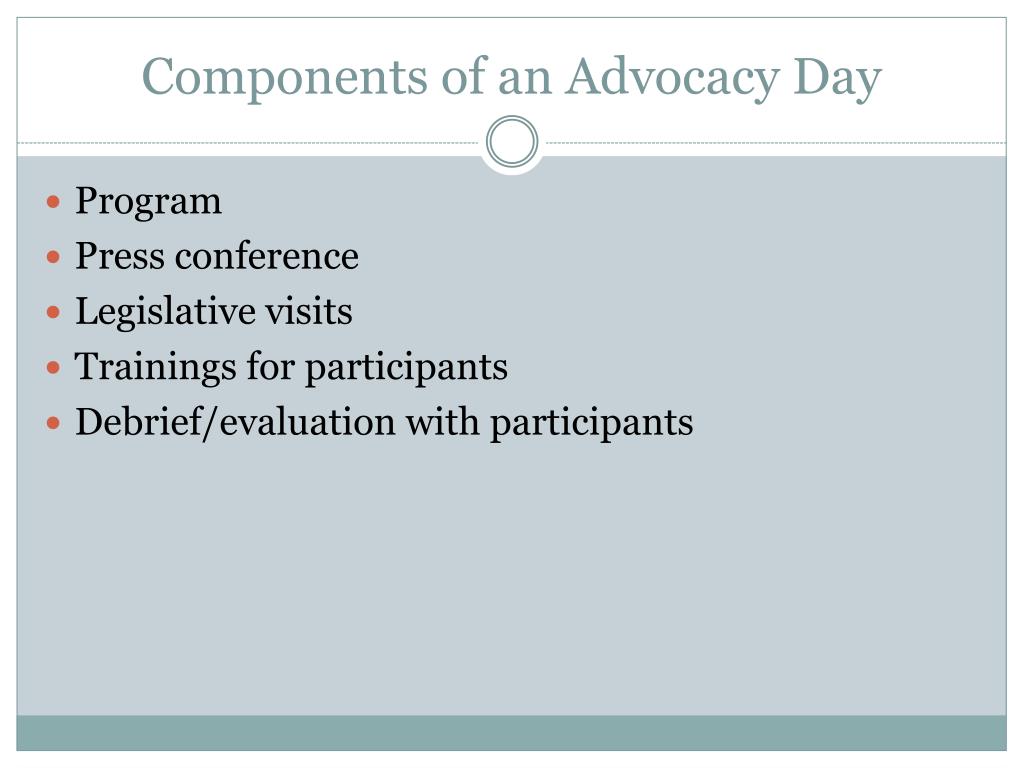 Components of an Advocacy Day

- Program
- Press conference
- Legislative visits
- Trainings for participants
- Debrief/evaluation with participants